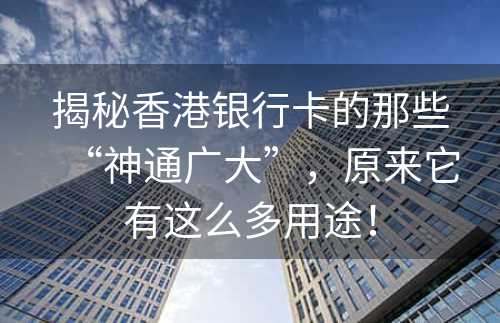 揭秘香港银行卡的那些“神通广大”，原来它有这么多用途！